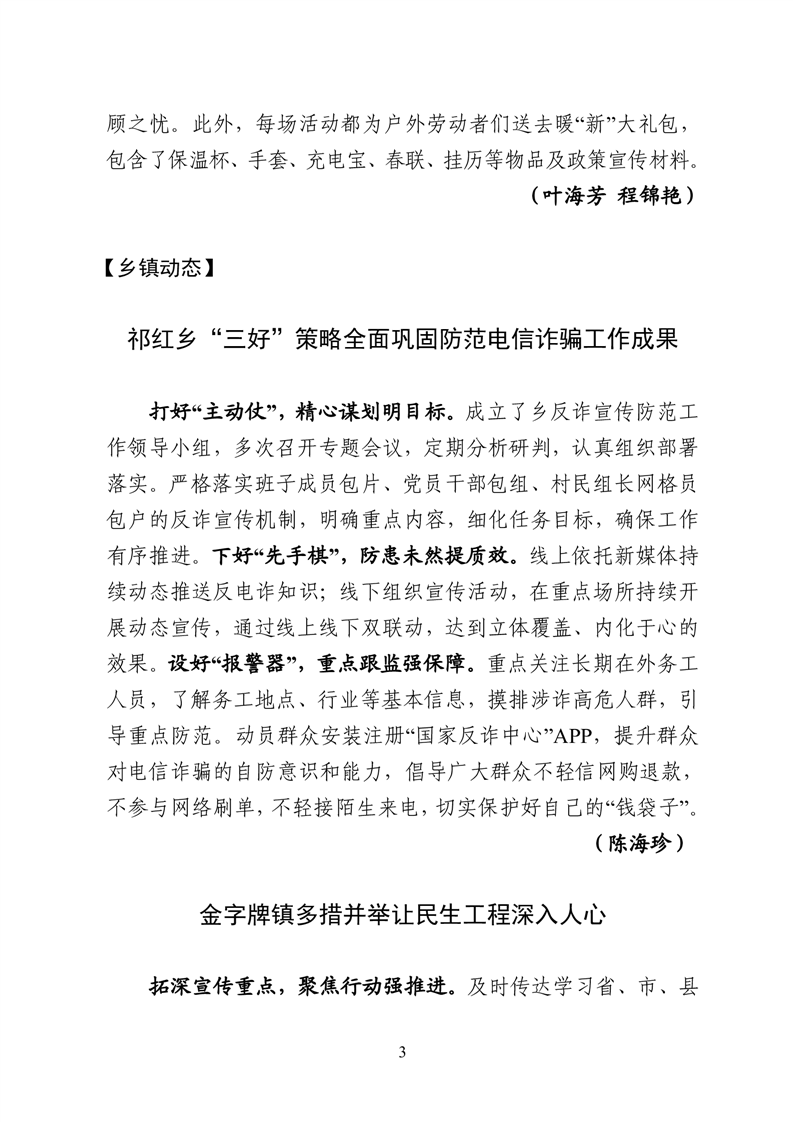 顾之忧。此外，每场活动都为户外劳动者们送去暖“新”大礼包，包含了保温杯、手套、充电宝、春联、挂历等物品及政策宣传材料。

（叶海芳 程锦艳）

【乡镇动态】

祁红乡“三好”策略全面巩固防范电信诈骗工作成果

打好“主动仗”，精心谋划明目标。成立了乡反诈宣传防范工作领导小组，多次召开专题会议，定期分析研判，认真组织部署落实。严格落实班子成员包片、党员干部包组、村民组长网格员包户的反诈宣传机制，明确重点内容，细化任务目标，确保工作有序推进。下好“先手棋”，防患未然提质效。线上依托新媒体持续动态推送反电诈知识；线下组织宣传活动，在重点场所持续开展动态宣传，通过线上线下双联动，达到立体覆盖、内化于心的效果。设好“报警器”，重点跟监强保障。重点关注长期在外务工人员，了解务工地点、行业等基本信息，摸排涉诈高危人群，引导重点防范。动员群众安装注册“国家反诈中心”APP，提升群众对电信诈骗的自防意识和能力，倡导广大群众不轻信网购退款，不参与网络刷单，不轻接陌生来电，切实保护好自己的“钱袋子”。

（陈海珍）

金字牌镇多措并举让民生工程深入人心

拓深宣传重点，聚焦行动强推进。及时传达学习省、市、县

3